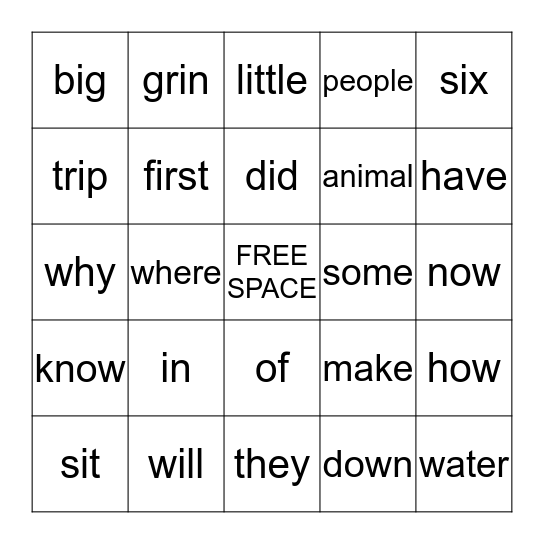 | big | grin | little | people | six |
|---|---|---|---|---|
| trip | first | did | animal | have |
| why | where | FREE SPACE | some | now |
| know | in | of | make | how |
| sit | will | they | down | water |